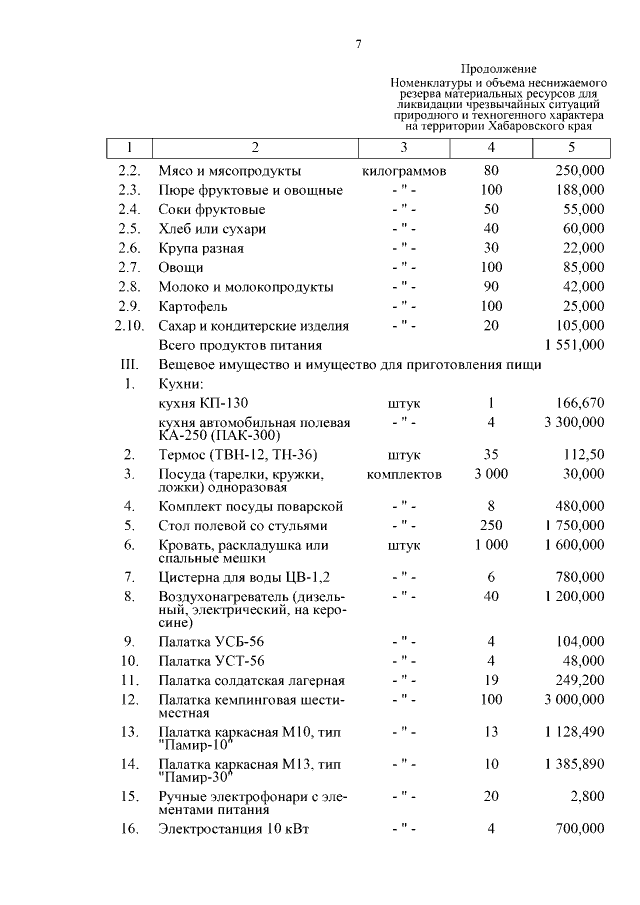 7

Продолжение
Номенклатуры и объема неснижаемого резерва материальных ресурсов для ликвидации чрезвычайных ситуаций природного и техногенного характера на территории Хабаровского края

| 1 | 2 | 3 | 4 | 5 |
|---|---|---|---|---|
| 2.2. | Мясо и мясопродукты | килограммов | 80 | 250,000 |
| 2.3. | Пюре фруктовые и овощные | - " - | 100 | 188,000 |
| 2.4. | Соки фруктовые | - " - | 50 | 55,000 |
| 2.5. | Хлеб или сухари | - " - | 40 | 60,000 |
| 2.6. | Крупа разная | - " - | 30 | 22,000 |
| 2.7. | Овощи | - " - | 100 | 85,000 |
| 2.8. | Молоко и молокопродукты | - " - | 90 | 42,000 |
| 2.9. | Картофель | - " - | 100 | 25,000 |
| 2.10. | Сахар и кондитерские изделия | - " - | 20 | 105,000 |
| | Всего продуктов питания | | | 1 551,000 |
| III. | Вещевое имущество и имущество для приготовления пищи | | | |
| 1. | Кухни: | | | |
| | кухня КП-130 | штук | 1 | 166,670 |
| | кухня автомобильная полевая КА-250 (ПАК-300) | - " - | 4 | 3 300,000 |
| 2. | Термос (ТВН-12, ТН-36) | штук | 35 | 112,50 |
| 3. | Посуда (тарелки, кружки, ложки) одноразовая | комплектов | 3 000 | 30,000 |
| 4. | Комплект посуды поварской | - " - | 8 | 480,000 |
| 5. | Стол полевой со стульями | - " - | 250 | 1 750,000 |
| 6. | Кровать, раскладушка или спальные мешки | штук | 1 000 | 1 600,000 |
| 7. | Цистерна для воды ЦВ-1,2 | - " - | 6 | 780,000 |
| 8. | Воздухонагреватель (дизельный, электрический, на керосине) | - " - | 40 | 1 200,000 |
| 9. | Палатка УСБ-56 | - " - | 4 | 104,000 |
| 10. | Палатка УСТ-56 | - " - | 4 | 48,000 |
| 11. | Палатка солдатская лагерная | - " - | 19 | 249,200 |
| 12. | Палатка кемпинговая шестиместная | - " - | 100 | 3 000,000 |
| 13. | Палатка каркасная М10, тип "Памир-10" | - " - | 13 | 1 128,490 |
| 14. | Палатка каркасная М13, тип "Памир-30" | - " - | 10 | 1 385,890 |
| 15. | Ручные электрофонари с элементами питания | - " - | 20 | 2,800 |
| 16. | Электростанция 10 кВт | - " - | 4 | 700,000 |